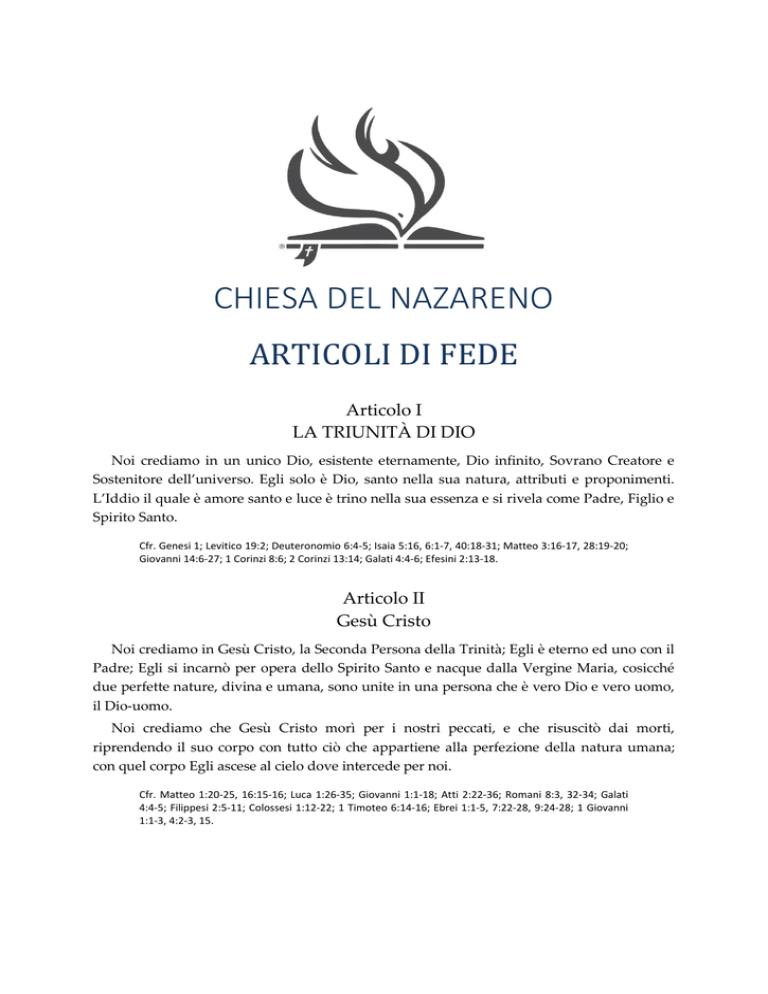 ®

CHIESA DEL NAZARENO

ARTICOLI DI FEDE

Articolo I
LA TRIUNITÀ DI DIO

Noi crediamo in un unico Dio, esistente eternamente, Dio infinito, Sovrano Creatore e Sostenitore dell'universo. Egli solo è Dio, santo nella sua natura, attributi e proponimenti. L'Iddio il quale è amore santo e luce è trino nella sua essenza e si rivela come Padre, Figlio e Spirito Santo.

Cfr. Genesi 1; Levitico 19:2; Deuteronomio 6:4-5; Isaia 5:16, 6:1-7, 40:18-31; Matteo 3:16-17, 28:19-20; Giovanni 14:6-27; 1 Corinzi 8:6; 2 Corinzi 13:14; Galati 4:4-6; Efesini 2:13-18.

Articolo II
Gesù Cristo

Noi crediamo in Gesù Cristo, la Seconda Persona della Trinità; Egli è eterno ed uno con il Padre; Egli si incarnò per opera dello Spirito Santo e nacque dalla Vergine Maria, cosicché due perfette nature, divina e umana, sono unite in una persona che è vero Dio e vero uomo, il Dio-uomo.

Noi crediamo che Gesù Cristo morì per i nostri peccati, e che risuscitò dai morti, riprendendo il suo corpo con tutto ciò che appartiene alla perfezione della natura umana; con quel corpo Egli ascese al cielo dove intercede per noi.

Cfr. Matteo 1:20-25, 16:15-16; Luca 1:26-35; Giovanni 1:1-18; Atti 2:22-36; Romani 8:3, 32-34; Galati 4:4-5; Filippesi 2:5-11; Colossesi 1:12-22; 1 Timoteo 6:14-16; Ebrei 1:1-5, 7:22-28, 9:24-28; 1 Giovanni 1:1-3, 4:2-3, 15.